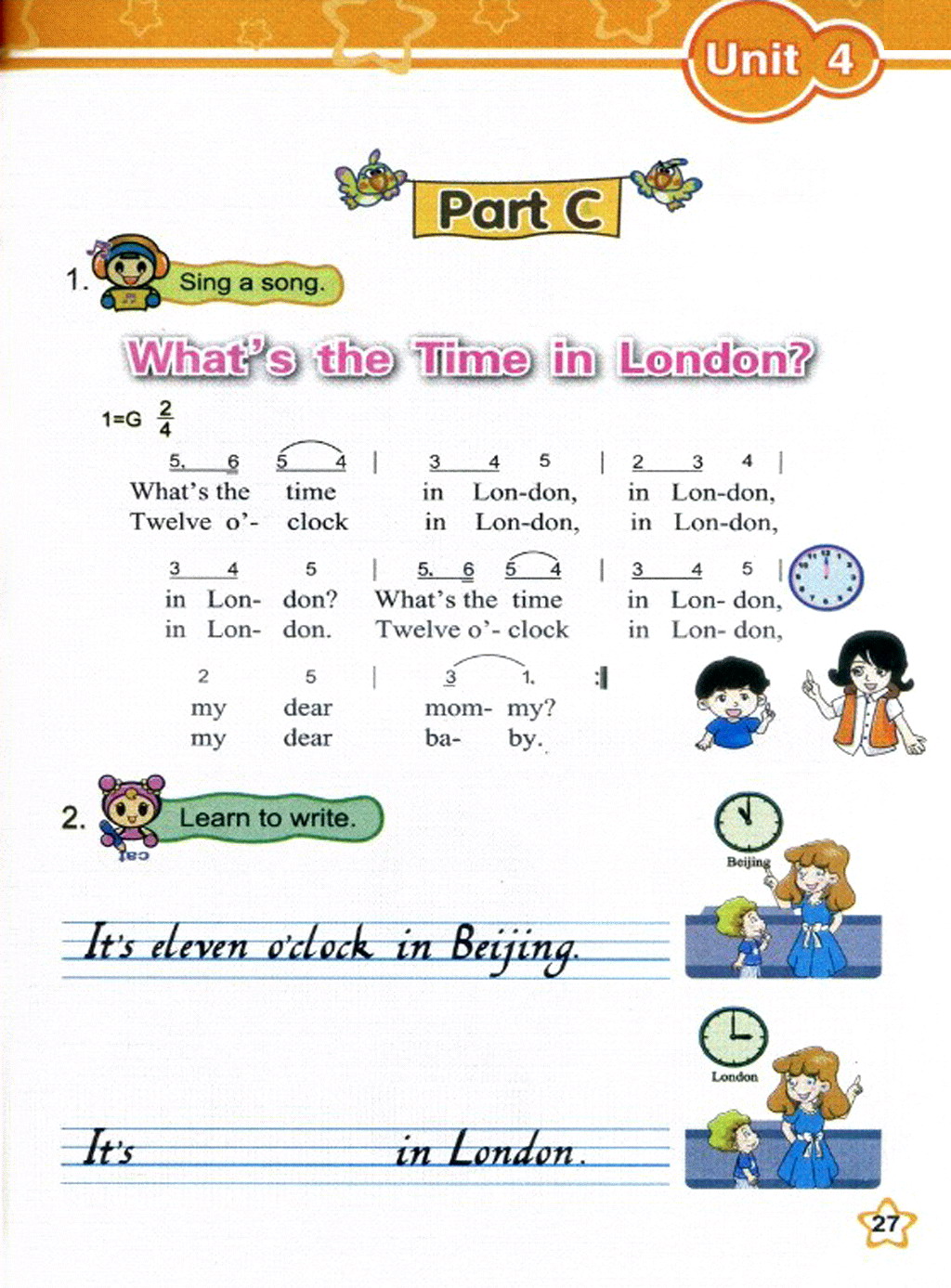 Unit 4

Part C

1. Sing a song.

What's the Time in London?

1=G $\frac{2}{4}$

5. 6 5 4 | 3 4 5 | 2 3 4 |
What's the time in Lon-don, in Lon-don,
Twelve o'- clock in Lon-don, in Lon-don,

3 4 5 | 5. 6 5 4 | 3 4 5 |
in Lon- don? What's the time in Lon- don,
in Lon- don. Twelve o'- clock in Lon- don,

2 5 | 3 1. :|
my dear mom- my?
my dear ba- by.

2. Learn to write.

cat

Beijing

It's eleven o'clock in Beijing.

London

It's in London.

27